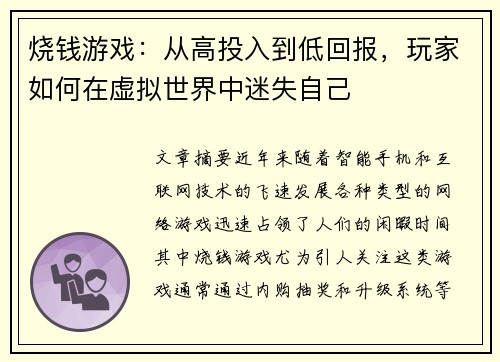 烧钱游戏：从高投入到低回报，玩家如何在虚拟世界中迷失自己

文章摘要近年来随着智能手机和互联网技术的飞速发展各种类型的网络游戏迅速占领了人们的闲暇时间其中烧钱游戏尤为引人关注这类游戏通常通过内购抽奖和升级系统等